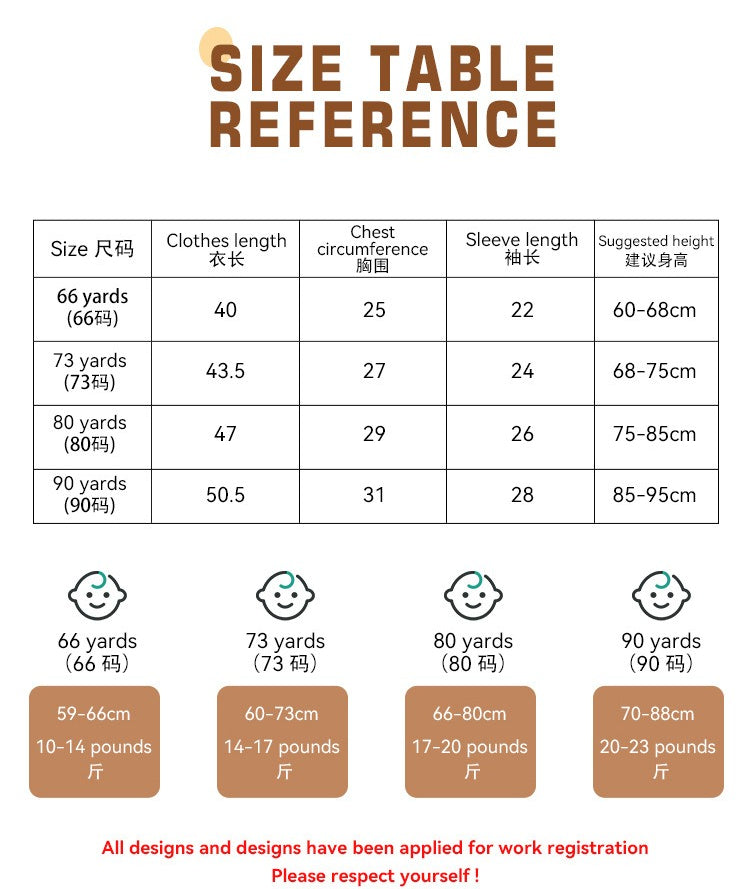 SIZE TABLE REFERENCE

| Size 尺码 | Clothes length 衣长 | Chest circumference 胸围 | Sleeve length 袖长 | Suggested height 建议身高 |
|---|---|---|---|---|
| 66 yards (66码) | 40 | 25 | 22 | 60-68cm |
| 73 yards (73码) | 43.5 | 27 | 24 | 68-75cm |
| 80 yards (80码) | 47 | 29 | 26 | 75-85cm |
| 90 yards (90码) | 50.5 | 31 | 28 | 85-95cm |

66 yards
（66 码）
59-66cm
10-14 pounds
斤

73 yards
（73 码）
60-73cm
14-17 pounds
斤

80 yards
（80 码）
66-80cm
17-20 pounds
斤

90 yards
（90 码）
70-88cm
20-23 pounds
斤

All designs and designs have been applied for work registration
Please respect yourself !